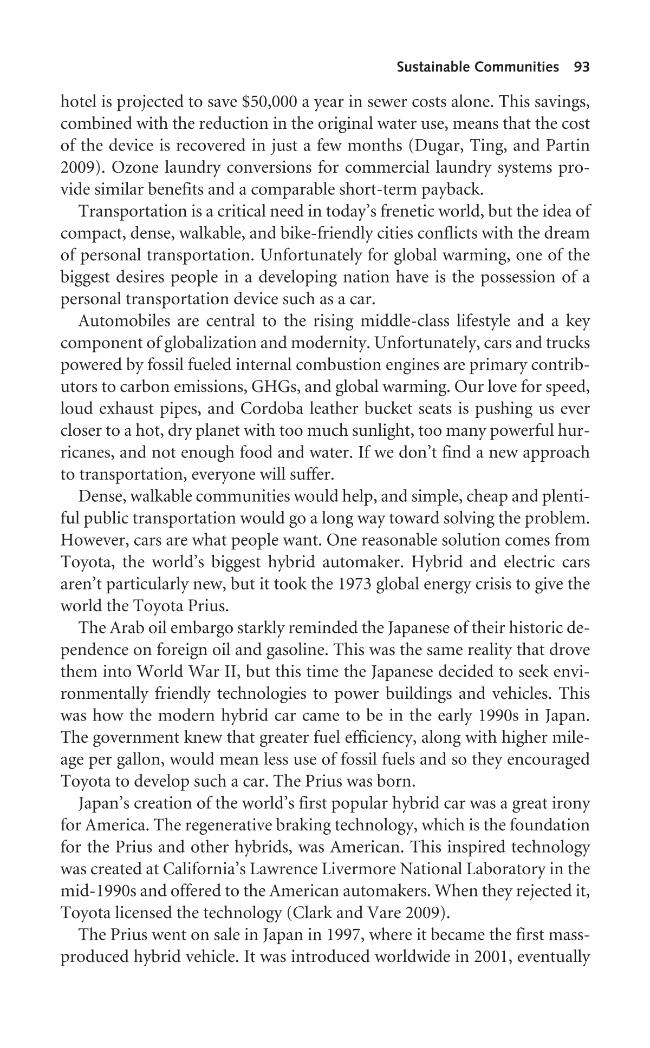 Sustainable Communities 93

hotel is projected to save $50,000 a year in sewer costs alone. This savings, combined with the reduction in the original water use, means that the cost of the device is recovered in just a few months (Dugar, Ting, and Partin 2009). Ozone laundry conversions for commercial laundry systems provide similar benefits and a comparable short-term payback.

Transportation is a critical need in today's frenetic world, but the idea of compact, dense, walkable, and bike-friendly cities conflicts with the dream of personal transportation. Unfortunately for global warming, one of the biggest desires people in a developing nation have is the possession of a personal transportation device such as a car.

Automobiles are central to the rising middle-class lifestyle and a key component of globalization and modernity. Unfortunately, cars and trucks powered by fossil fueled internal combustion engines are primary contributors to carbon emissions, GHGs, and global warming. Our love for speed, loud exhaust pipes, and Cordoba leather bucket seats is pushing us ever closer to a hot, dry planet with too much sunlight, too many powerful hurricanes, and not enough food and water. If we don't find a new approach to transportation, everyone will suffer.

Dense, walkable communities would help, and simple, cheap and plentiful public transportation would go a long way toward solving the problem. However, cars are what people want. One reasonable solution comes from Toyota, the world's biggest hybrid automaker. Hybrid and electric cars aren't particularly new, but it took the 1973 global energy crisis to give the world the Toyota Prius.

The Arab oil embargo starkly reminded the Japanese of their historic dependence on foreign oil and gasoline. This was the same reality that drove them into World War II, but this time the Japanese decided to seek environmentally friendly technologies to power buildings and vehicles. This was how the modern hybrid car came to be in the early 1990s in Japan. The government knew that greater fuel efficiency, along with higher mileage per gallon, would mean less use of fossil fuels and so they encouraged Toyota to develop such a car. The Prius was born.

Japan's creation of the world's first popular hybrid car was a great irony for America. The regenerative braking technology, which is the foundation for the Prius and other hybrids, was American. This inspired technology was created at California's Lawrence Livermore National Laboratory in the mid-1990s and offered to the American automakers. When they rejected it, Toyota licensed the technology (Clark and Vare 2009).

The Prius went on sale in Japan in 1997, where it became the first mass-produced hybrid vehicle. It was introduced worldwide in 2001, eventually